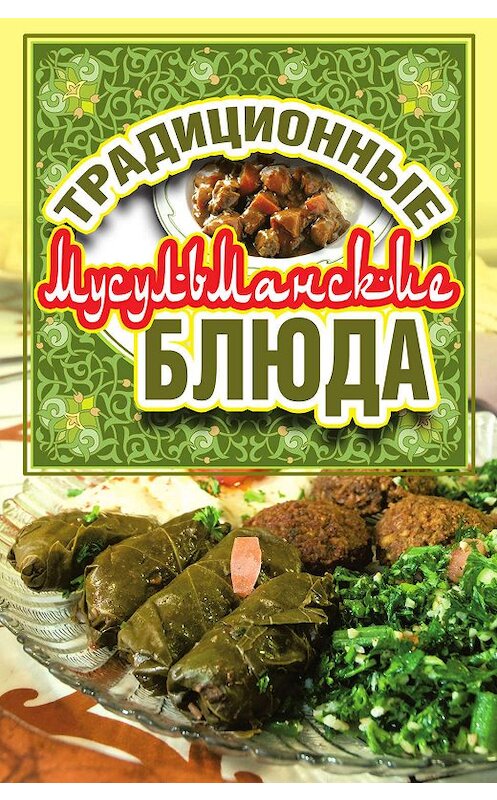 ТРАДИЦИОННЫЕ
Мусульманские
БЛЮДА